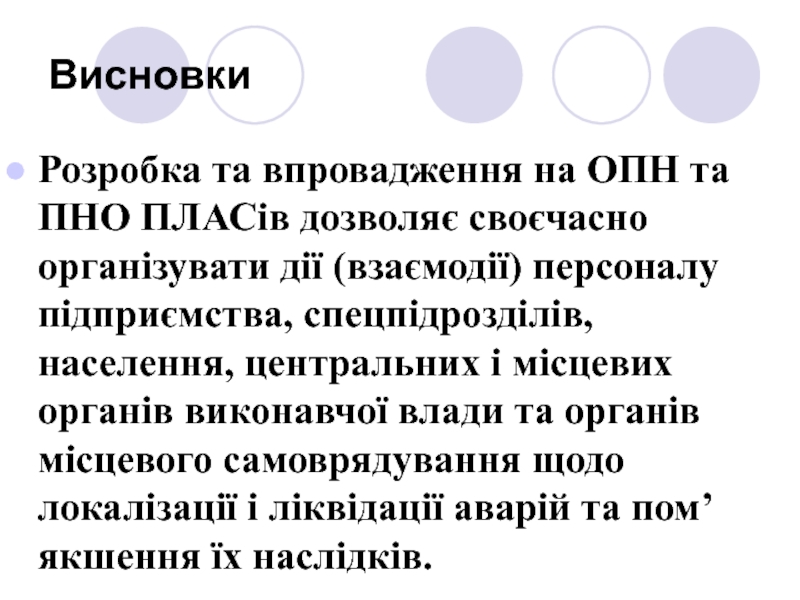 Висновки

Розробка та впровадження на ОПН та ПНО ПЛАСів дозволяє своєчасно організувати дії (взаємодії) персоналу підприємства, спецпідрозділів, населення, центральних і місцевих органів виконавчої влади та органів місцевого самоврядування щодо локалізації і ліквідації аварій та пом’ якшення їх наслідків.